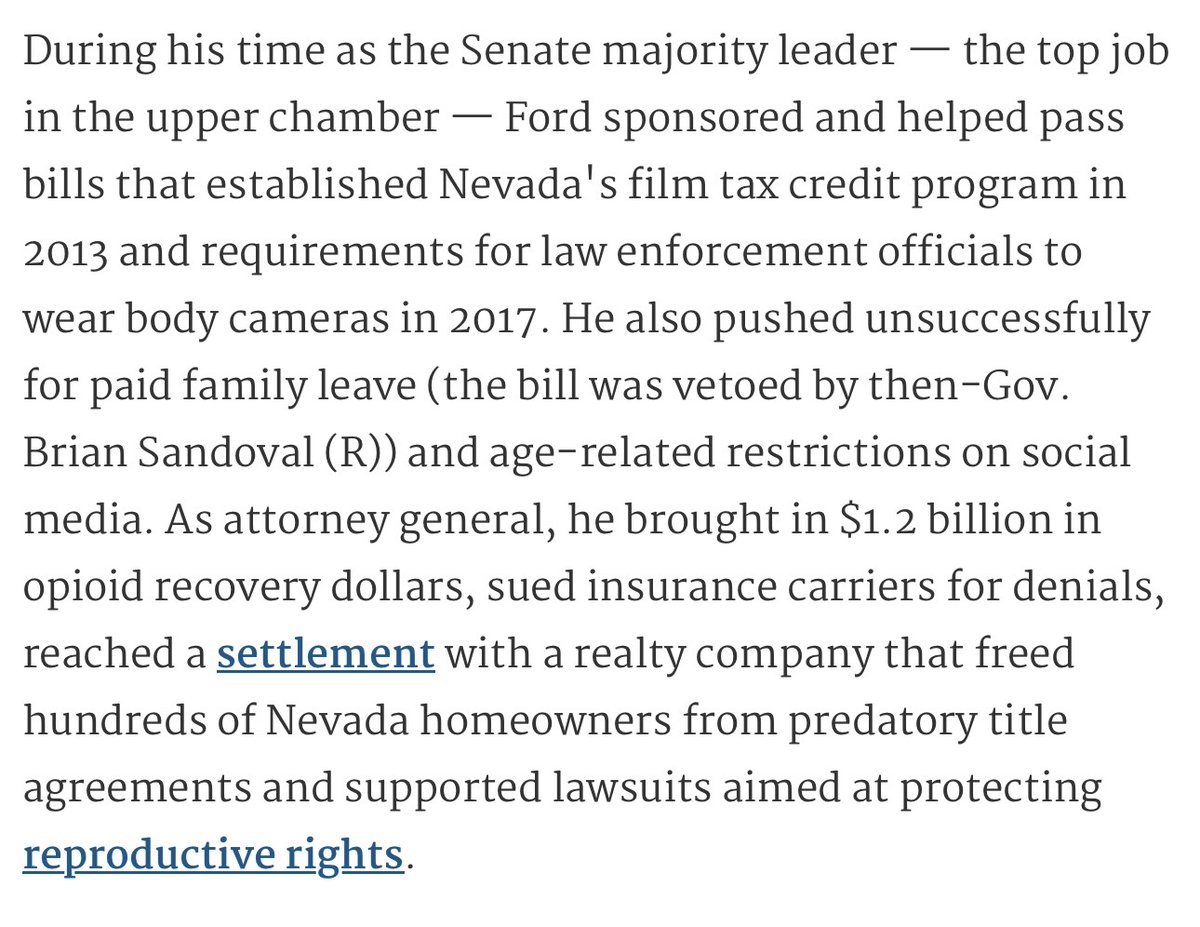 During his time as the Senate majority leader — the top job in the upper chamber — Ford sponsored and helped pass bills that established Nevada's film tax credit program in 2013 and requirements for law enforcement officials to wear body cameras in 2017. He also pushed unsuccessfully for paid family leave (the bill was vetoed by then-Gov. Brian Sandoval (R)) and age-related restrictions on social media. As attorney general, he brought in \$1.2 billion in opioid recovery dollars, sued insurance carriers for denials, reached a settlement with a realty company that freed hundreds of Nevada homeowners from predatory title agreements and supported lawsuits aimed at protecting reproductive rights.